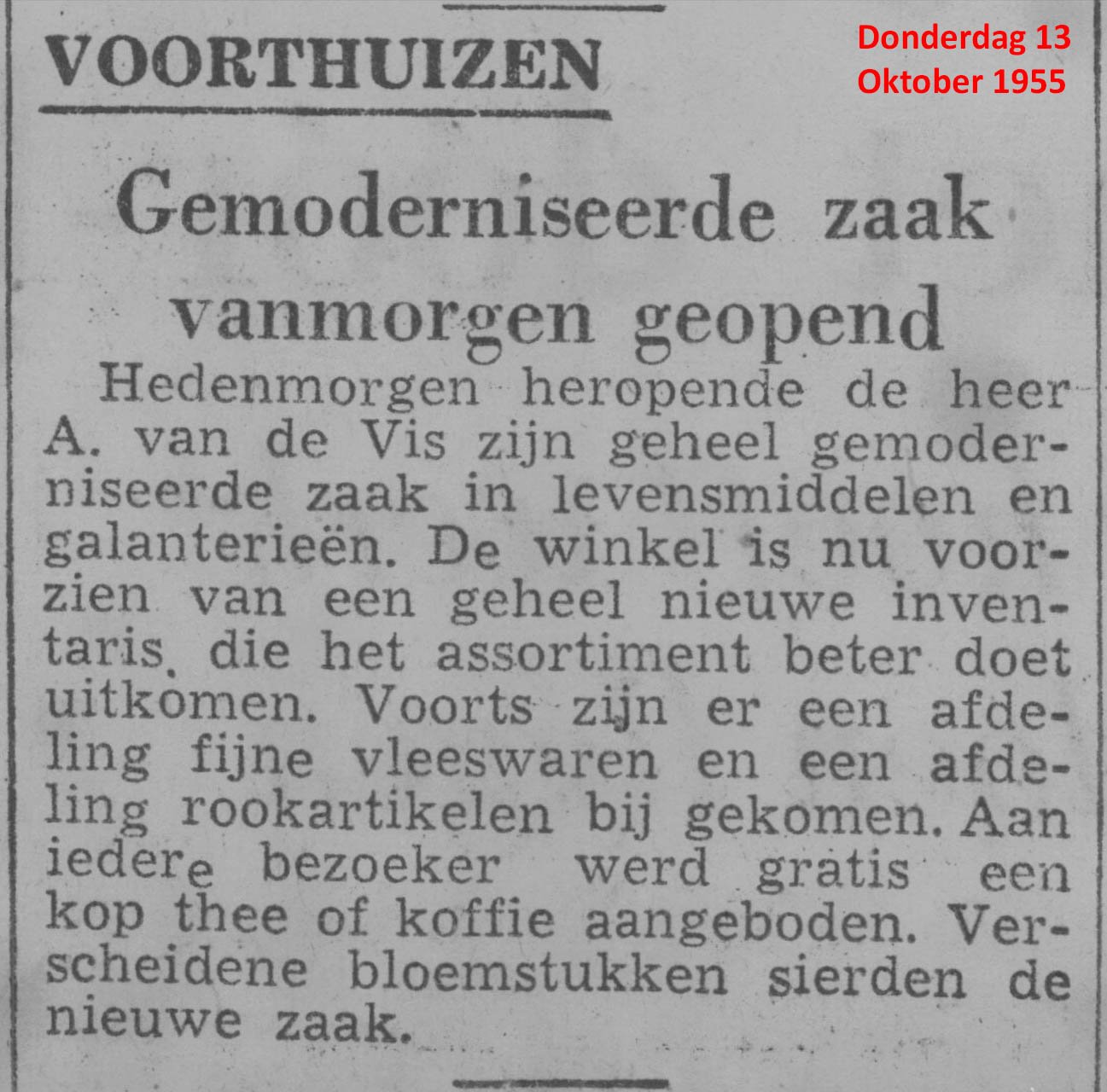 VOORTHUIZEN

Donderdag 13 Oktober 1955

Gemoderniseerde zaak vanmorgen geopend

Hedenmorgen heropende de heer A. van de Vis zijn geheel gemoderniseerde zaak in levensmiddelen en galanterieën. De winkel is nu voorzien van een geheel nieuwe inventaris, die het assortiment beter doet uitkomen. Voorts zijn er een afdeling fijne vleeswaren en een afdeling rookartikelen bij gekomen. Aan iedere bezoeker werd gratis een kop thee of koffie aangeboden. Verscheidene bloemstukken sierden de nieuwe zaak.